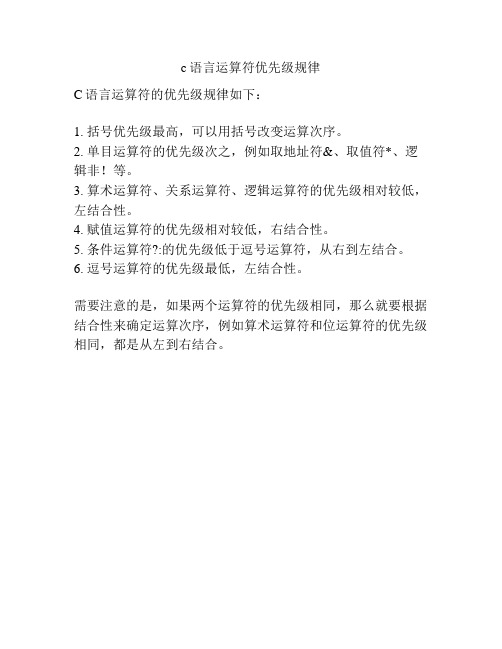 c 语言运算符优先级规律

C 语言运算符的优先级规律如下：

1. 括号优先级最高，可以用括号改变运算次序。
2. 单目运算符的优先级次之，例如取地址符&、取值符*、逻辑非！等。
3. 算术运算符、关系运算符、逻辑运算符的优先级相对较低，左结合性。
4. 赋值运算符的优先级相对较低，右结合性。
5. 条件运算符?:的优先级低于逗号运算符，从右到左结合。
6. 逗号运算符的优先级最低，左结合性。

需要注意的是，如果两个运算符的优先级相同，那么就要根据结合性来确定运算次序，例如算术运算符和位运算符的优先级相同，都是从左到右结合。